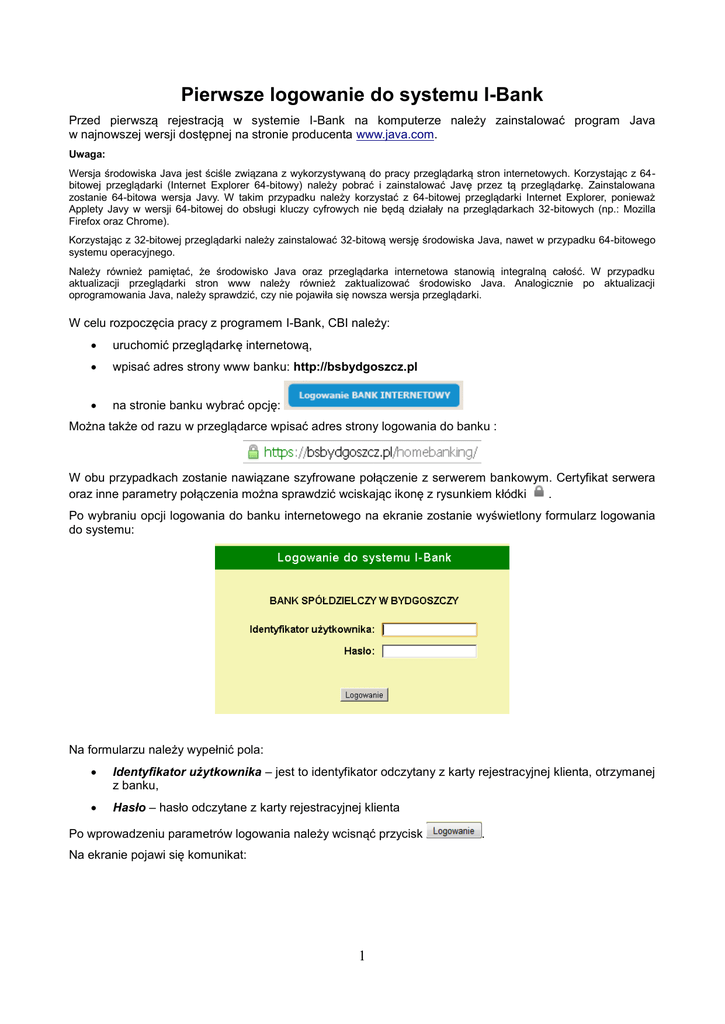 Pierwsze logowanie do systemu I-Bank

Przed pierwszą rejestracją w systemie I-Bank na komputerze należy zainstalować program Java w najnowszej wersji dostępnej na stronie producenta www.java.com.

Uwaga:

Wersja środowiska Java jest ściśle związana z wykorzystywaną do pracy przeglądarką stron internetowych. Korzystając z 64-bitowej przeglądarki (Internet Explorer 64-bitowy) należy pobrać i zainstalować Javę przez tą przeglądarkę. Zainstalowana zostanie 64-bitowa wersja Javy. W takim przypadku należy korzystać z 64-bitowej przeglądarki Internet Explorer, ponieważ Applety Javy w wersji 64-bitowej do obsługi kluczy cyfrowych nie będą działały na przeglądarkach 32-bitowych (np.: Mozilla Firefox oraz Chrome).

Korzystając z 32-bitowej przeglądarki należy zainstalować 32-bitową wersję środowiska Java, nawet w przypadku 64-bitowego systemu operacyjnego.

Należy również pamiętać, że środowisko Java oraz przeglądarka internetowa stanowią integralną całość. W przypadku aktualizacji przeglądarki stron www należy również zaktualizować środowisko Java. Analogicznie po aktualizacji oprogramowania Java, należy sprawdzić, czy nie pojawiła się nowsza wersja przeglądarki.

W celu rozpoczęcia pracy z programem I-Bank, CBI należy:

• uruchomić przeglądarkę internetową,
• wpisać adres strony www banku: http://bsbydgoszcz.pl
• na stronie banku wybrać opcję: Logowanie BANK INTERNETOWY

Można także od razu w przeglądarce wpisać adres strony logowania do banku :

https://bsbydgoszcz.pl/homebanking/

W obu przypadkach zostanie nawiązane szyfrowane połączenie z serwerem bankowym. Certyfikat serwera oraz inne parametry połączenia można sprawdzić wciskając ikonę z rysunkiem kłódki .

Po wybraniu opcji logowania do banku internetowego na ekranie zostanie wyświetlony formularz logowania do systemu:

Logowanie do systemu I-Bank

BANK SPÓŁDZIELCZY W BYDGOSZCZY

Identyfikator użytkownika:

Hasło:

Logowanie

Na formularzu należy wypełnić pola:

• Identyfikator użytkownika – jest to identyfikator odczytany z karty rejestracyjnej klienta, otrzymanej z banku,
• Hasło – hasło odczytane z karty rejestracyjnej klienta

Po wprowadzeniu parametrów logowania należy wcisnąć przycisk Logowanie.

Na ekranie pojawi się komunikat:

1